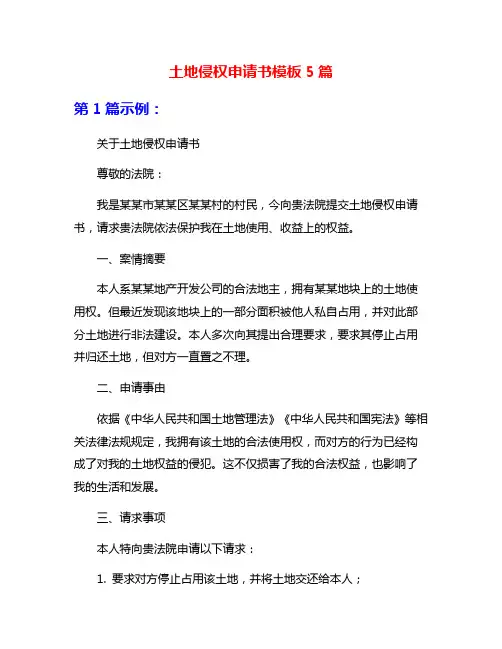 土地侵权申请书模板 5 篇

第 1 篇示例：

关于土地侵权申请书

尊敬的法院：

我是某某市某某区某某村的村民，今向贵法院提交土地侵权申请书，请求贵法院依法保护我在土地使用、收益上的权益。

一、案情摘要

本人系某某地产开发公司的合法地主，拥有某某地块上的土地使用权。但最近发现该地块上的一部分面积被他人私自占用，并对此部分土地进行非法建设。本人多次向其提出合理要求，要求其停止占用并归还土地，但对方一直置之不理。

二、申请事由

依据《中华人民共和国土地管理法》《中华人民共和国宪法》等相关法律法规规定，我拥有该土地的合法使用权，而对方的行为已经构成了对我的土地权益的侵犯。这不仅损害了我的合法权益，也影响了我的生活和发展。

三、请求事项

本人特向贵法院申请以下请求：

1. 要求对方停止占用该土地，并将土地交还给本人；